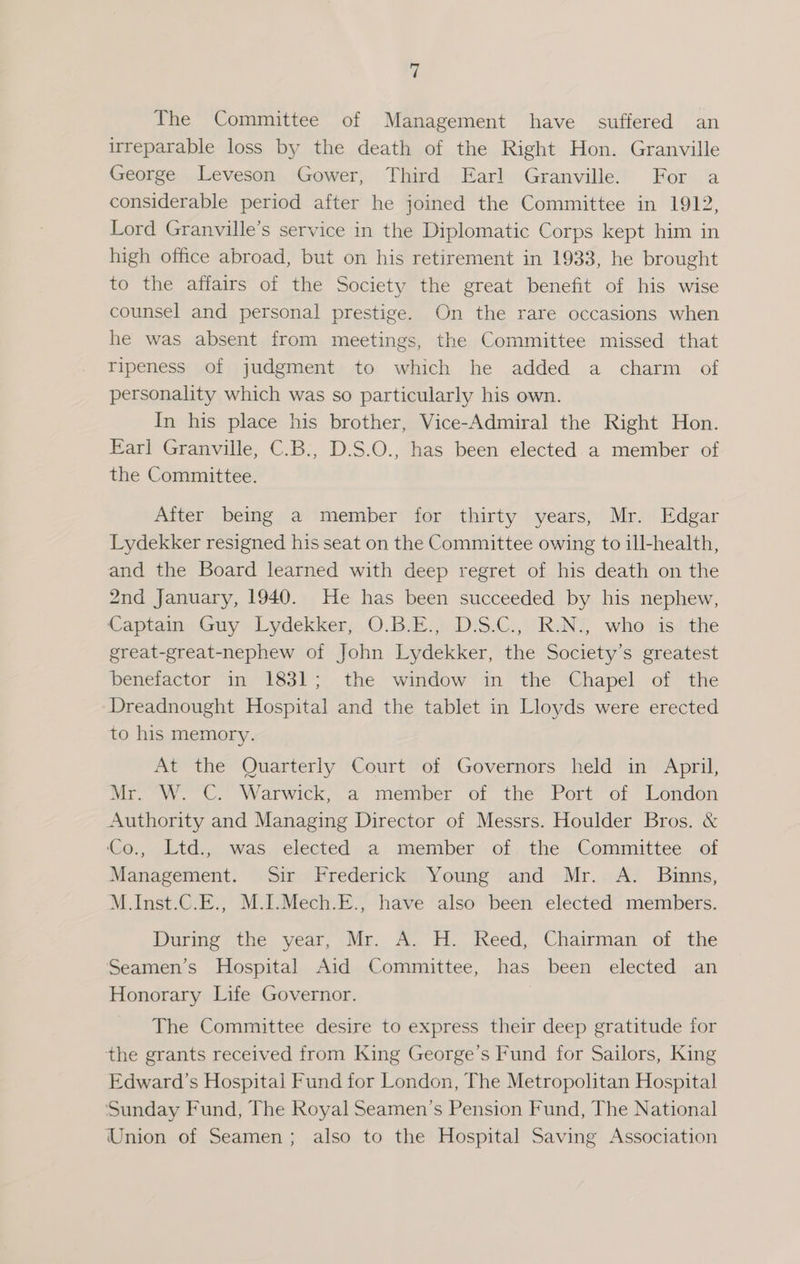 7

The Committee of Management have suffered an irreparable loss by the death of the Right Hon. Granville George Leveson Gower, Third Earl Granville. For a considerable period after he joined the Committee in 1912, Lord Granville's service in the Diplomatic Corps kept him in high office abroad, but on his retirement in 1933, he brought to the affairs of the Society the great benefit of his wise counsel and personal prestige. On the rare occasions when he was absent from meetings, the Committee missed that ripeness of judgment to which he added a charm of personality which was so particularly his own.

In his place his brother, Vice-Admiral the Right Hon. Earl Granville, C.B., D.S.O., has been elected a member of the Committee.

After being a member for thirty years, Mr. Edgar Lydekker resigned his seat on the Committee owing to ill-health, and the Board learned with deep regret of his death on the 2nd January, 1940. He has been succeeded by his nephew, Captain Guy Lydekker, O.B.E., D.S.C., R.N., who is the great-great-nephew of John Lydekker, the Society's greatest benefactor in 1831; the window in the Chapel of the Dreadnought Hospital and the tablet in Lloyds were erected to his memory.

At the Quarterly Court of Governors held in April, Mr. W. C. Warwick, a member of the Port of London Authority and Managing Director of Messrs. Houlder Bros. & Co., Ltd., was elected a member of the Committee of Management. Sir Frederick Young and Mr. A. Binns, M.Inst.C.E., M.I.Mech.E., have also been elected members.

During the year, Mr. A. H. Reed, Chairman of the Seamen's Hospital Aid Committee, has been elected an Honorary Life Governor.

The Committee desire to express their deep gratitude for the grants received from King George's Fund for Sailors, King Edward's Hospital Fund for London, The Metropolitan Hospital Sunday Fund, The Royal Seamen's Pension Fund, The National Union of Seamen; also to the Hospital Saving Association